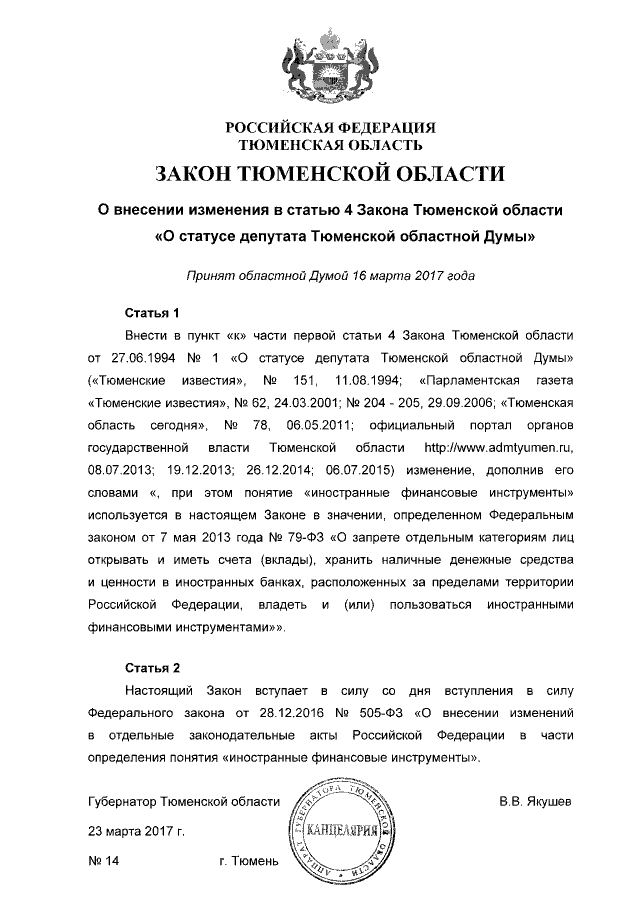 РОССИЙСКАЯ ФЕДЕРАЦИЯ
ТЮМЕНСКАЯ ОБЛАСТЬ

ЗАКОН ТЮМЕНСКОЙ ОБЛАСТИ

О внесении изменения в статью 4 Закона Тюменской области «О статусе депутата Тюменской областной Думы»

Принят областной Думой 16 марта 2017 года

Статья 1

Внести в пункт «к» части первой статьи 4 Закона Тюменской области от 27.06.1994 № 1 «О статусе депутата Тюменской областной Думы» («Тюменские известия», № 151, 11.08.1994; «Парламентская газета «Тюменские известия», № 62, 24.03.2001; № 204 - 205, 29.09.2006; «Тюменская область сегодня», № 78, 06.05.2011; официальный портал органов государственной власти Тюменской области http://www.admtyumen.ru, 08.07.2013; 19.12.2013; 26.12.2014; 06.07.2015) изменение, дополнив его словами «, при этом понятие «иностранные финансовые инструменты» используется в настоящем Законе в значении, определенном Федеральным законом от 7 мая 2013 года № 79-ФЗ «О запрете отдельным категориям лиц открывать и иметь счета (вклады), хранить наличные денежные средства и ценности в иностранных банках, расположенных за пределами территории Российской Федерации, владеть и (или) пользоваться иностранными финансовыми инструментами»».

Статья 2

Настоящий Закон вступает в силу со дня вступления в силу Федерального закона от 28.12.2016 № 505-ФЗ «О внесении изменений в отдельные законодательные акты Российской Федерации в части определения понятия «иностранные финансовые инструменты».

Губернатор Тюменской области В.В. Якушев

23 марта 2017 г.

№ 14 г. Тюмень

АППАРАТ ГУБЕРНАТОРА ТЮМЕНСКОЙ ОБЛАСТИ
КАНЦЕЛЯРИЯ